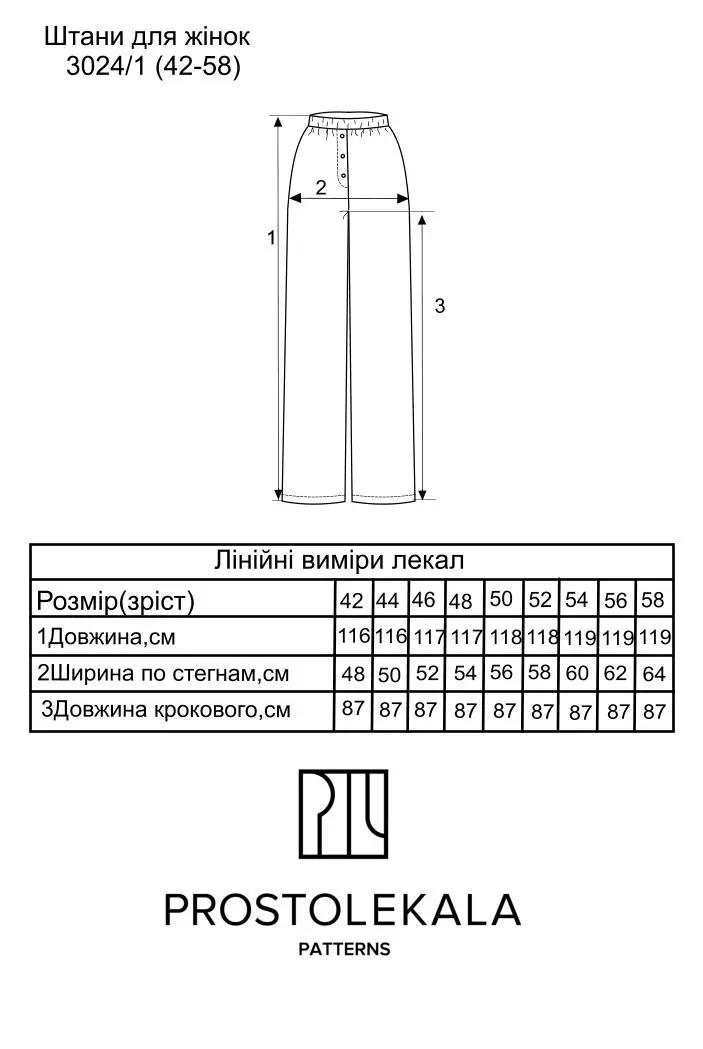 Штани для жінок
3024/1 (42-58)

2
1
3

| Лінійні виміри лекал | | | | | | | | | |
|---|---|---|---|---|---|---|---|---|---|
| Розмір(зріст) | 42 | 44 | 46 | 48 | 50 | 52 | 54 | 56 | 58 |
| 1Довжина,см | 116 | 116 | 117 | 117 | 118 | 118 | 119 | 119 | 119 |
| 2Ширина по стегнам,см | 48 | 50 | 52 | 54 | 56 | 58 | 60 | 62 | 64 |
| 3Довжина крокового,см | 87 | 87 | 87 | 87 | 87 | 87 | 87 | 87 | 87 |

PROSTOLEKALA
PATTERNS